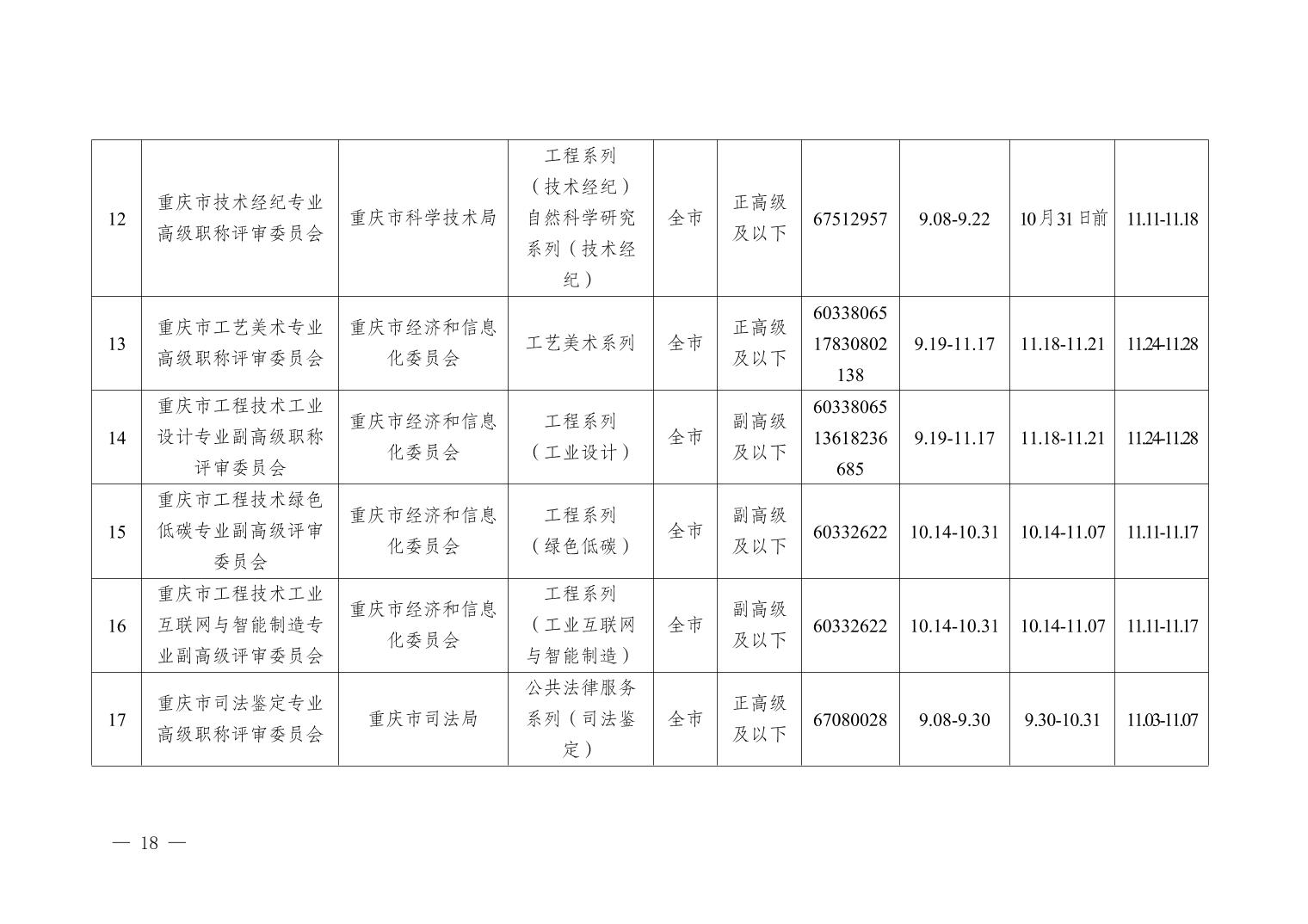 | 12 | 重庆市技术经纪专业高级职称评审委员会 | 重庆市科学技术局 | 工程系列（技术经纪）自然科学研究系列（技术经纪） | 全市 | 正高级及以下 | 67512957 | 9.08-9.22 | 10月31日前 | 11.11-11.18 |
|---|---|---|---|---|---|---|---|---|---|
| 13 | 重庆市工艺美术专业高级职称评审委员会 | 重庆市经济和信息化委员会 | 工艺美术系列 | 全市 | 正高级及以下 | 60338065 17830802138 | 9.19-11.17 | 11.18-11.21 | 11.24-11.28 |
| 14 | 重庆市工程技术工业设计专业副高级职称评审委员会 | 重庆市经济和信息化委员会 | 工程系列（工业设计） | 全市 | 副高级及以下 | 60338065 13618236685 | 9.19-11.17 | 11.18-11.21 | 11.24-11.28 |
| 15 | 重庆市工程技术绿色低碳专业副高级评审委员会 | 重庆市经济和信息化委员会 | 工程系列（绿色低碳） | 全市 | 副高级及以下 | 60332622 | 10.14-10.31 | 10.14-11.07 | 11.11-11.17 |
| 16 | 重庆市工程技术工业互联网与智能制造专业副高级评审委员会 | 重庆市经济和信息化委员会 | 工程系列（工业互联网与智能制造） | 全市 | 副高级及以下 | 60332622 | 10.14-10.31 | 10.14-11.07 | 11.11-11.17 |
| 17 | 重庆市司法鉴定专业高级职称评审委员会 | 重庆市司法局 | 公共法律服务系列（司法鉴定） | 全市 | 正高级及以下 | 67080028 | 9.08-9.30 | 9.30-10.31 | 11.03-11.07 |

— 18 —